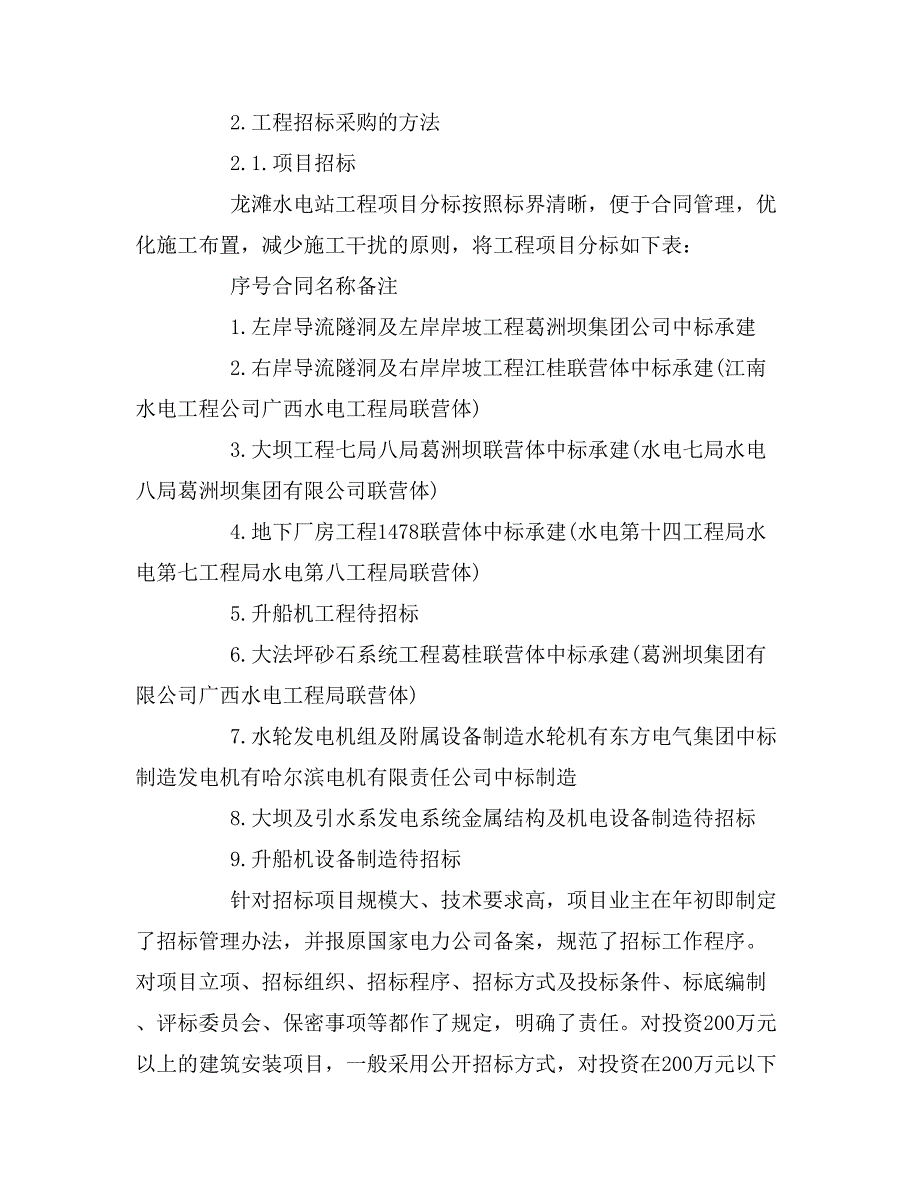 2.工程招标采购的方法

2.1.项目招标

龙滩水电站工程项目分标按照标界清晰，便于合同管理，优化施工布置，减少施工干扰的原则，将工程项目分标如下表：

序号合同名称备注

1.左岸导流隧洞及左岸岸坡工程葛洲坝集团公司中标承建

2.右岸导流隧洞及右岸岸坡工程江桂联营体中标承建(江南水电工程公司广西水电工程局联营体)

3.大坝工程七局八局葛洲坝联营体中标承建(水电七局水电八局葛洲坝集团有限公司联营体)

4.地下厂房工程1478联营体中标承建(水电第十四工程局水电第七工程局水电第八工程局联营体)

5.升船机工程待招标

6.大法坪砂石系统工程葛桂联营体中标承建(葛洲坝集团有限公司广西水电工程局联营体)

7.水轮发电机组及附属设备制造水轮机有东方电气集团中标制造发电机有哈尔滨电机有限责任公司中标制造

8.大坝及引水系发电系统金属结构及机电设备制造待招标

9.升船机设备制造待招标

针对招标项目规模大、技术要求高，项目业主在年初即制定了招标管理办法，并报原国家电力公司备案，规范了招标工作程序。对项目立项、招标组织、招标程序、招标方式及投标条件、标底编制、评标委员会、保密事项等都作了规定，明确了责任。对投资200万元以上的建筑安装项目，一般采用公开招标方式，对投资在200万元以下